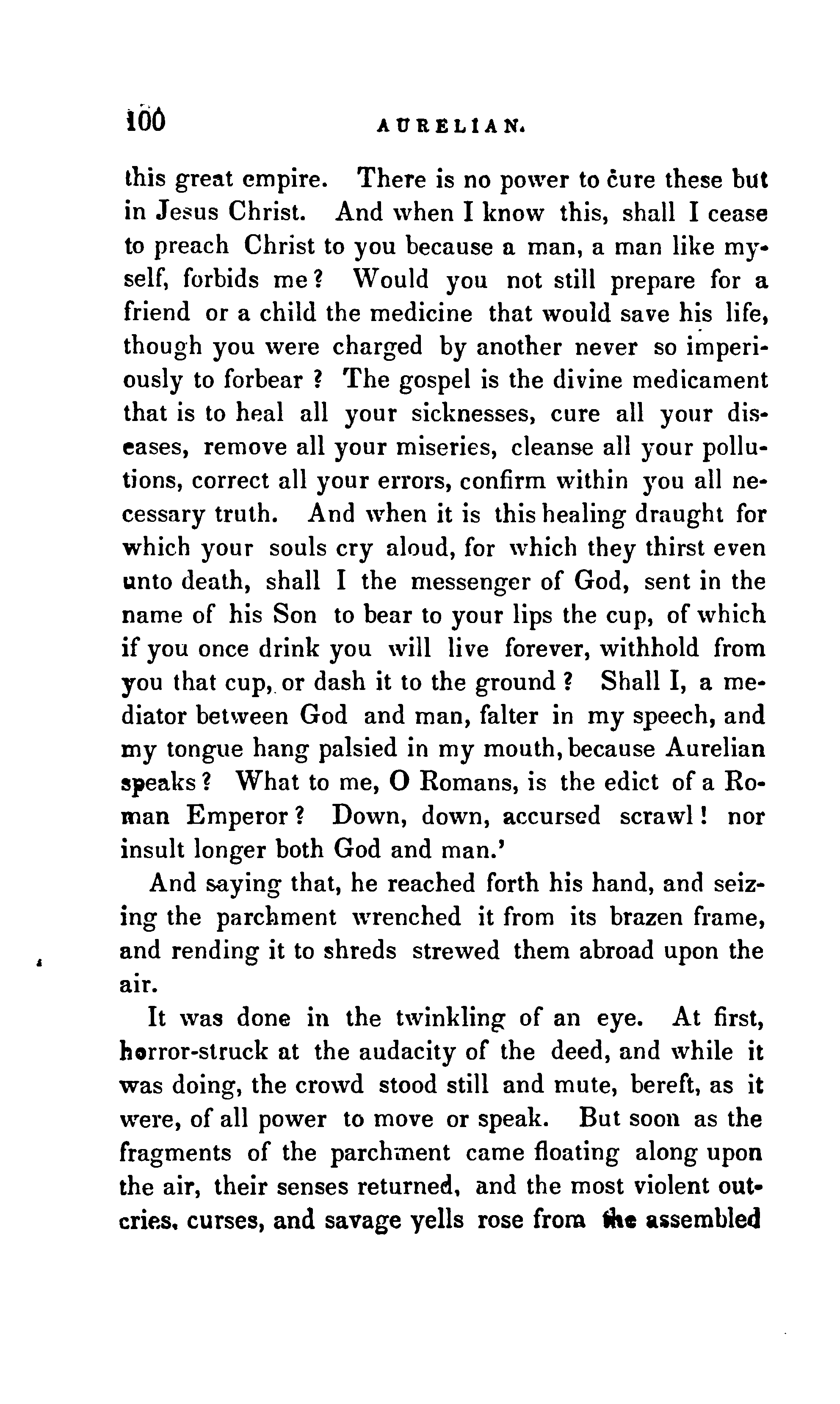 100 AURELIAN.

this great empire. There is no power to cure these but in Jesus Christ. And when I know this, shall I cease to preach Christ to you because a man, a man like myself, forbids me? Would you not still prepare for a friend or a child the medicine that would save his life, though you were charged by another never so imperiously to forbear? The gospel is the divine medicament that is to heal all your sicknesses, cure all your diseases, remove all your miseries, cleanse all your pollutions, correct all your errors, confirm within you all necessary truth. And when it is this healing draught for which your souls cry aloud, for which they thirst even unto death, shall I the messenger of God, sent in the name of his Son to bear to your lips the cup, of which if you once drink you will live forever, withhold from you that cup, or dash it to the ground? Shall I, a mediator between God and man, falter in my speech, and my tongue hang palsied in my mouth, because Aurelian speaks? What to me, O Romans, is the edict of a Roman Emperor? Down, down, accursed scrawl! nor insult longer both God and man.'

And saying that, he reached forth his hand, and seizing the parchment wrenched it from its brazen frame, and rending it to shreds strewed them abroad upon the air.

It was done in the twinkling of an eye. At first, horror-struck at the audacity of the deed, and while it was doing, the crowd stood still and mute, bereft, as it were, of all power to move or speak. But soon as the fragments of the parchment came floating along upon the air, their senses returned, and the most violent outcries, curses, and savage yells rose from the assembled